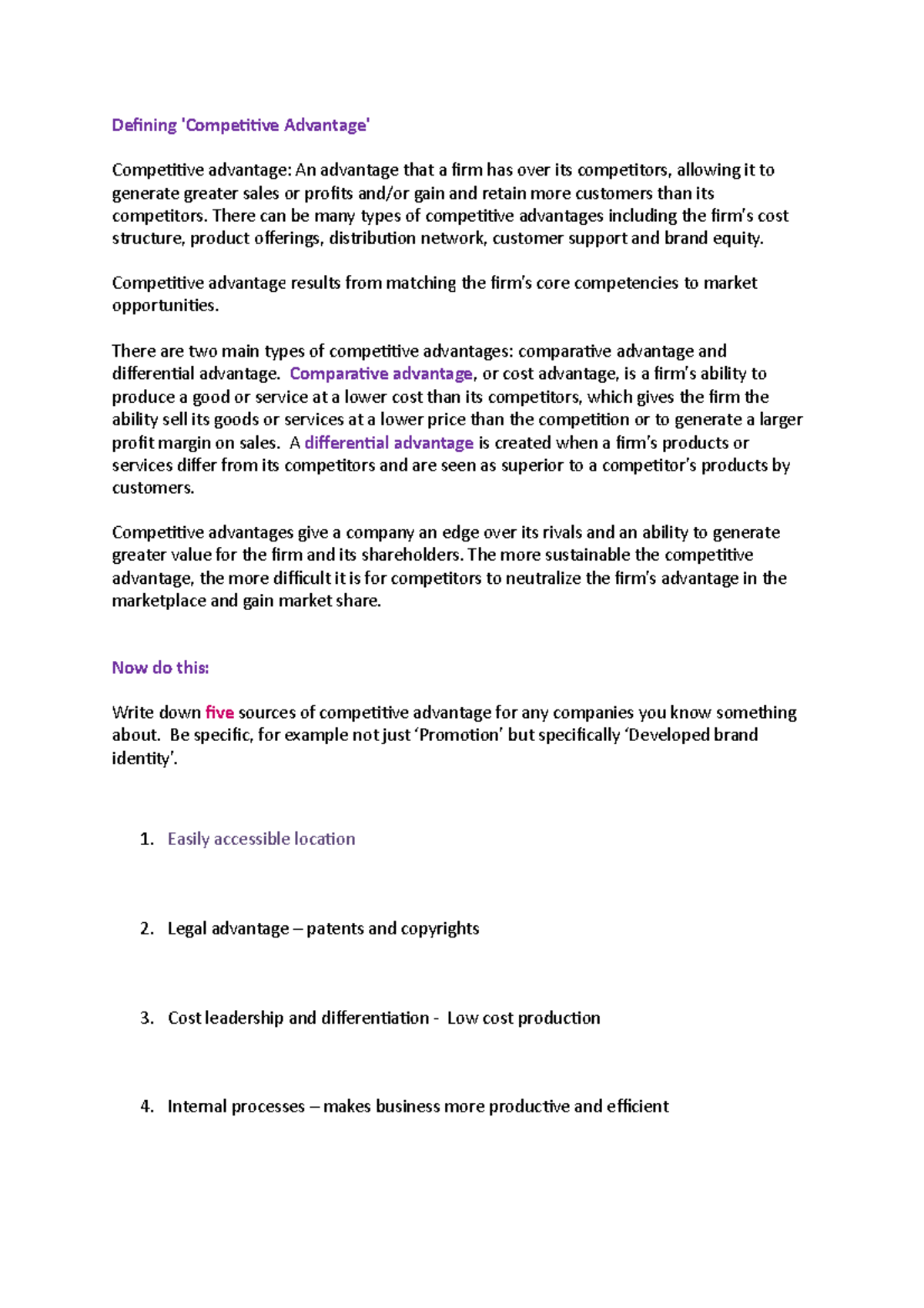 Defining 'Competitive Advantage'

Competitive advantage: An advantage that a firm has over its competitors, allowing it to generate greater sales or profits and/or gain and retain more customers than its competitors. There can be many types of competitive advantages including the firm's cost structure, product offerings, distribution network, customer support and brand equity.

Competitive advantage results from matching the firm's core competencies to market opportunities.

There are two main types of competitive advantages: comparative advantage and differential advantage. Comparative advantage, or cost advantage, is a firm's ability to produce a good or service at a lower cost than its competitors, which gives the firm the ability sell its goods or services at a lower price than the competition or to generate a larger profit margin on sales. A differential advantage is created when a firm's products or services differ from its competitors and are seen as superior to a competitor's products by customers.

Competitive advantages give a company an edge over its rivals and an ability to generate greater value for the firm and its shareholders. The more sustainable the competitive advantage, the more difficult it is for competitors to neutralize the firm's advantage in the marketplace and gain market share.

Now do this:

Write down five sources of competitive advantage for any companies you know something about. Be specific, for example not just 'Promotion' but specifically 'Developed brand identity'.

1. Easily accessible location

2. Legal advantage – patents and copyrights

3. Cost leadership and differentiation - Low cost production

4. Internal processes – makes business more productive and efficient